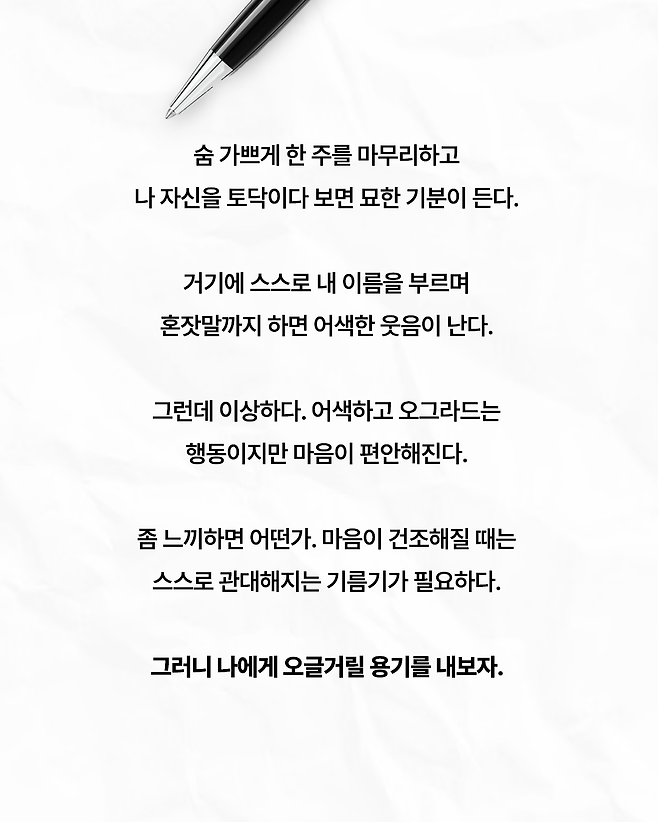 숨 가쁘게 한 주를 마무리하고
나 자신을 토닥이다 보면 묘한 기분이 든다.

거기에 스스로 내 이름을 부르며
혼잣말까지 하면 어색한 웃음이 난다.

그런데 이상하다. 어색하고 오그라드는
행동이지만 마음이 편안해진다.

좀 느끼하면 어떤가. 마음이 건조해질 때는
스스로 관대해지는 기름기가 필요하다.

그러니 나에게 오글거릴 용기를 내보자.